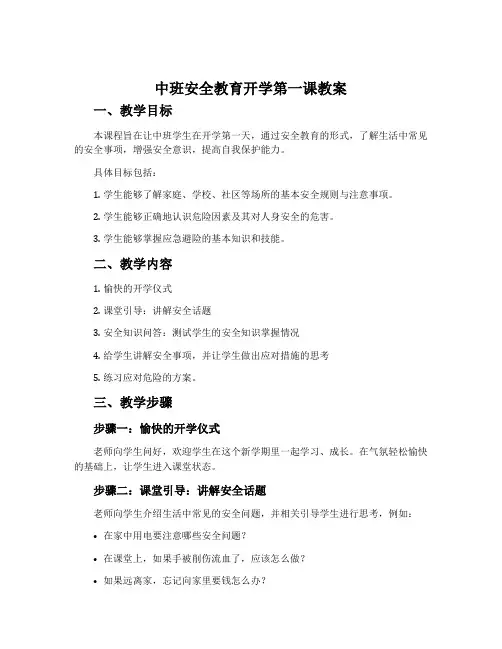 中班安全教育开学第一课教案

一、教学目标

本课程旨在让中班学生在开学第一天，通过安全教育的形式，了解生活中常见的安全事项，增强安全意识，提高自我保护能力。

具体目标包括：

1. 学生能够了解家庭、学校、社区等场所的基本安全规则与注意事项。

2. 学生能够正确地认识危险因素及其对人身安全的危害。

3. 学生能够掌握应急避险的基本知识和技能。

二、教学内容

1. 愉快的开学仪式

2. 课堂引导：讲解安全话题

3. 安全知识问答：测试学生的安全知识掌握情况

4. 给学生讲解安全事项，并让学生做出应对措施的思考

5. 练习应对危险的方案。

三、教学步骤

步骤一：愉快的开学仪式

老师向学生问好，欢迎学生在这个新学期里一起学习、成长。在气氛轻松愉快的基础上，让学生进入课堂状态。

步骤二：课堂引导：讲解安全话题

老师向学生介绍生活中常见的安全问题，并相关引导学生进行思考，例如：

• 在家中用电要注意哪些安全问题？

• 在课堂上，如果手被削伤流血了，应该怎么做？

• 如果远离家，忘记向家里要钱怎么办？